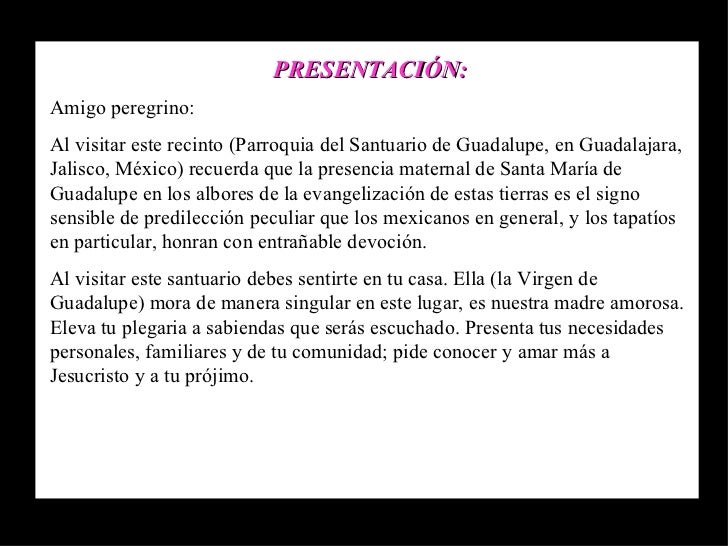 PRESENTACIÓN:

Amigo peregrino:

Al visitar este recinto (Parroquia del Santuario de Guadalupe, en Guadalajara, Jalisco, México) recuerda que la presencia maternal de Santa María de Guadalupe en los albores de la evangelización de estas tierras es el signo sensible de predilección peculiar que los mexicanos en general, y los tapatíos en particular, honran con entrañable devoción.

Al visitar este santuario debes sentirte en tu casa. Ella (la Virgen de Guadalupe) mora de manera singular en este lugar, es nuestra madre amorosa. Eleva tu plegaria a sabiendas que serás escuchado. Presenta tus necesidades personales, familiares y de tu comunidad; pide conocer y amar más a Jesucristo y a tu prójimo.